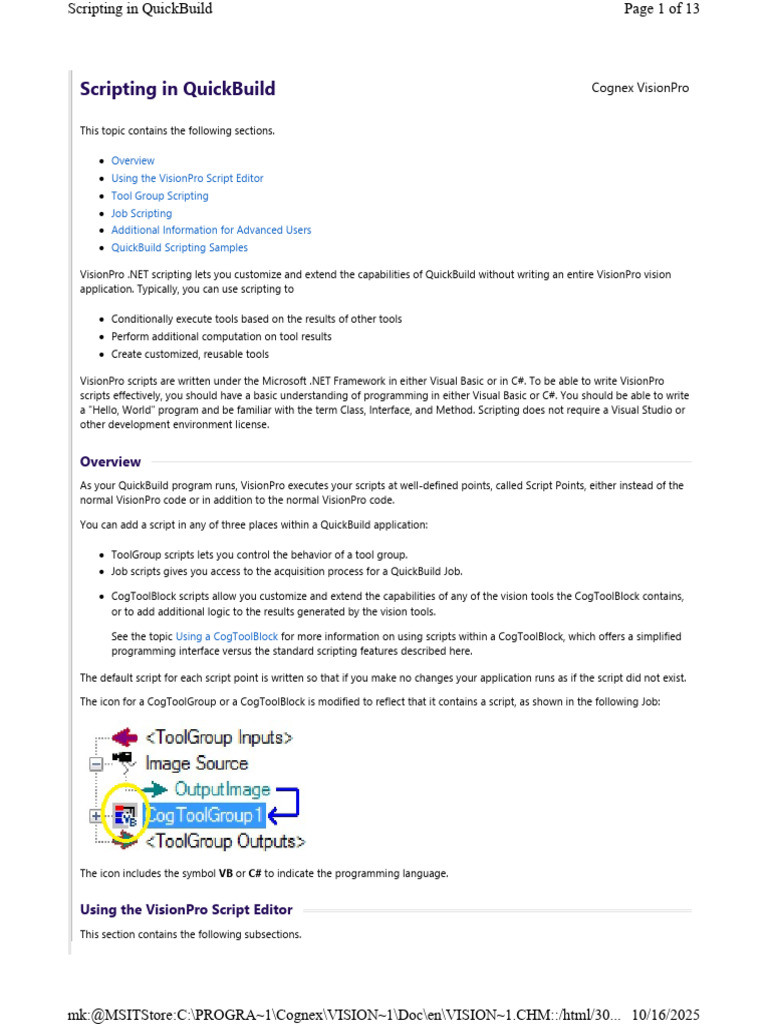 Scripting in QuickBuild

Page 1 of 13

Scripting in QuickBuild

Cognex VisionPro

This topic contains the following sections.

- Overview
- Using the VisionPro Script Editor
- Tool Group Scripting
- Job Scripting
- Additional Information for Advanced Users
- QuickBuild Scripting Samples

VisionPro .NET scripting lets you customize and extend the capabilities of QuickBuild without writing an entire VisionPro vision application. Typically, you can use scripting to

- Conditionally execute tools based on the results of other tools
- Perform additional computation on tool results
- Create customized, reusable tools

VisionPro scripts are written under the Microsoft .NET Framework in either Visual Basic or in C#. To be able to write VisionPro scripts effectively, you should have a basic understanding of programming in either Visual Basic or C#. You should be able to write a "Hello, World" program and be familiar with the term Class, Interface, and Method. Scripting does not require a Visual Studio or other development environment license.

Overview

As your QuickBuild program runs, VisionPro executes your scripts at well-defined points, called Script Points, either instead of the normal VisionPro code or in addition to the normal VisionPro code.

You can add a script in any of three places within a QuickBuild application:

- ToolGroup scripts lets you control the behavior of a tool group.
- Job scripts gives you access to the acquisition process for a QuickBuild Job.
- CogToolBlock scripts allow you customize and extend the capabilities of any of the vision tools the CogToolBlock contains, or to add additional logic to the results generated by the vision tools.

See the topic Using a CogToolBlock for more information on using scripts within a CogToolBlock, which offers a simplified programming interface versus the standard scripting features described here.

The default script for each script point is written so that if you make no changes your application runs as if the script did not exist.

The icon for a CogToolGroup or a CogToolBlock is modified to reflect that it contains a script, as shown in the following Job:

<ToolGroup Inputs>
Image Source
OutputImage
VB CogToolGroup1
<ToolGroup Outputs>

The icon includes the symbol VB or C# to indicate the programming language.

Using the VisionPro Script Editor

This section contains the following subsections.

mk:@MSITStore:C:\PROGRA~1\Cognex\VISION~1\Doc\en\VISION~1.CHM::/html/30... 10/16/2025